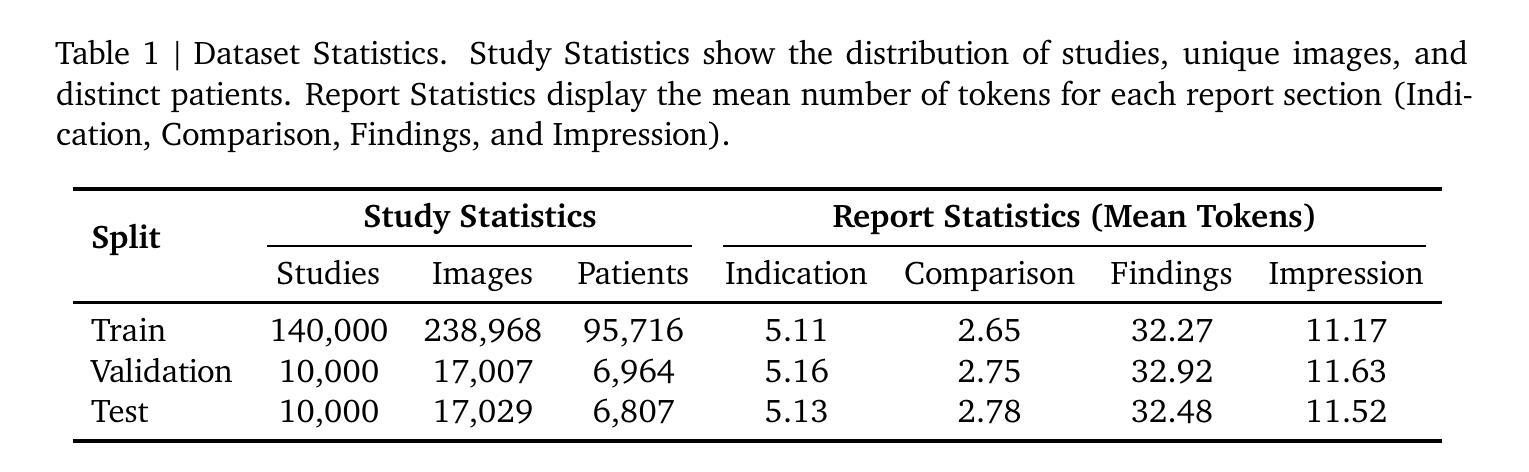 Table 1 | Dataset Statistics. Study Statistics show the distribution of studies, unique images, and distinct patients. Report Statistics display the mean number of tokens for each report section (Indication, Comparison, Findings, and Impression).

| Split | Study Statistics | | | Report Statistics (Mean Tokens) | | | |
|---|---|---|---|---|---|---|---|
| | Studies | Images | Patients | Indication | Comparison | Findings | Impression |
| Train | 140,000 | 238,968 | 95,716 | 5.11 | 2.65 | 32.27 | 11.17 |
| Validation | 10,000 | 17,007 | 6,964 | 5.16 | 2.75 | 32.92 | 11.63 |
| Test | 10,000 | 17,029 | 6,807 | 5.13 | 2.78 | 32.48 | 11.52 |